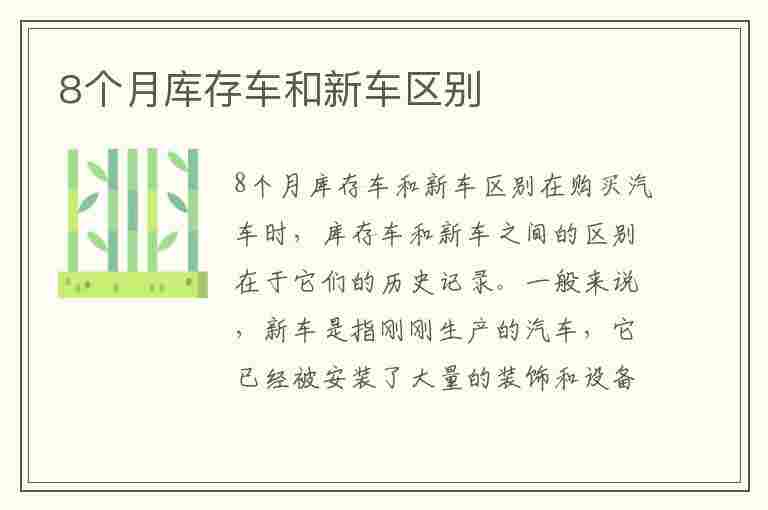 8个月库存车和新车区别

8个月库存车和新车区别在购买汽车时，库存车和新车之间的区别在于它们的历史记录。一般来说，新车是指刚刚生产的汽车，它已经被安装了大量的装饰和设备